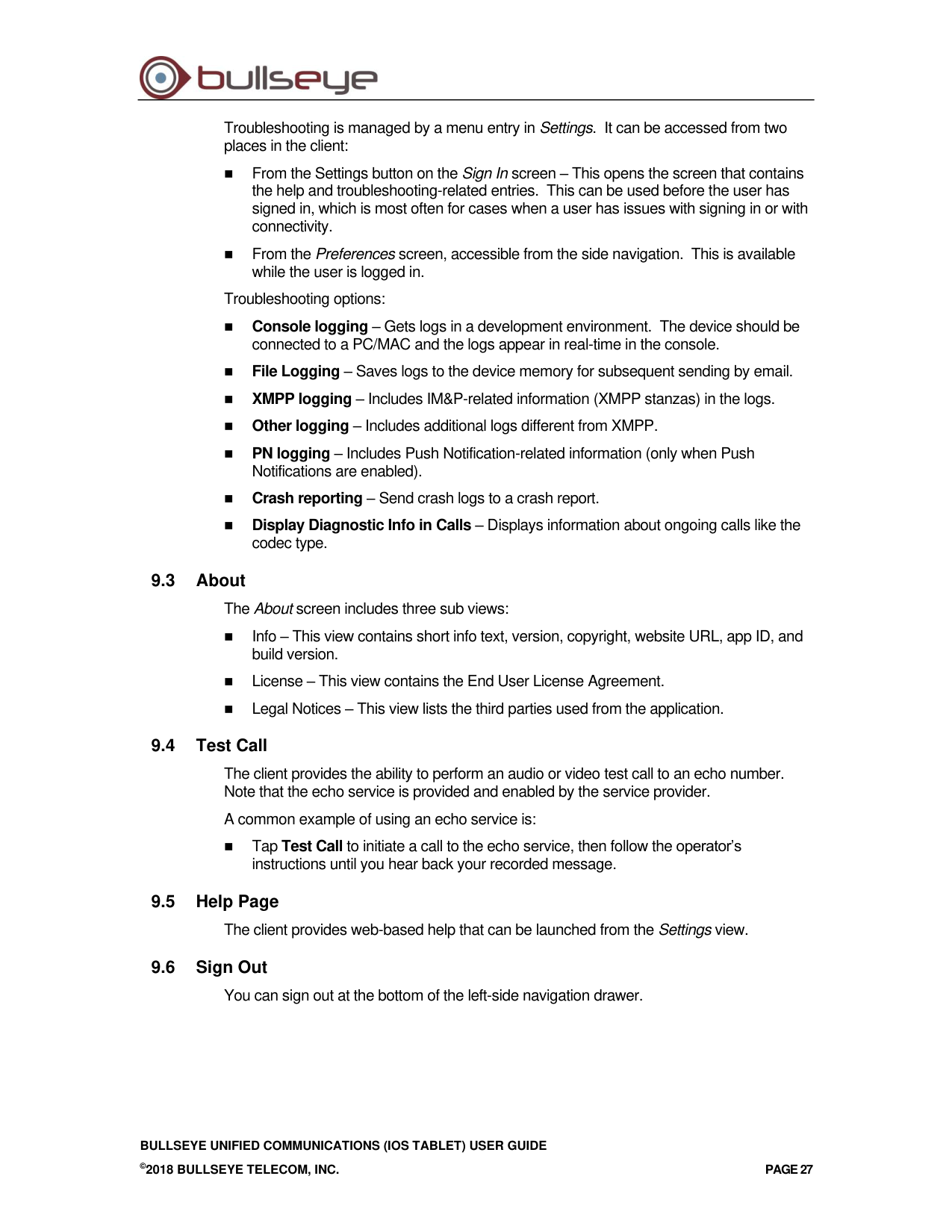 bullseye

Troubleshooting is managed by a menu entry in Settings. It can be accessed from two places in the client:

• From the Settings button on the Sign In screen – This opens the screen that contains the help and troubleshooting-related entries. This can be used before the user has signed in, which is most often for cases when a user has issues with signing in or with connectivity.

• From the Preferences screen, accessible from the side navigation. This is available while the user is logged in.

Troubleshooting options:

• Console logging – Gets logs in a development environment. The device should be connected to a PC/MAC and the logs appear in real-time in the console.

• File Logging – Saves logs to the device memory for subsequent sending by email.

• XMPP logging – Includes IM&P-related information (XMPP stanzas) in the logs.

• Other logging – Includes additional logs different from XMPP.

• PN logging – Includes Push Notification-related information (only when Push Notifications are enabled).

• Crash reporting – Send crash logs to a crash report.

• Display Diagnostic Info in Calls – Displays information about ongoing calls like the codec type.

9.3 About

The About screen includes three sub views:

• Info – This view contains short info text, version, copyright, website URL, app ID, and build version.

• License – This view contains the End User License Agreement.

• Legal Notices – This view lists the third parties used from the application.

9.4 Test Call

The client provides the ability to perform an audio or video test call to an echo number. Note that the echo service is provided and enabled by the service provider.

A common example of using an echo service is:

• Tap Test Call to initiate a call to the echo service, then follow the operator's instructions until you hear back your recorded message.

9.5 Help Page

The client provides web-based help that can be launched from the Settings view.

9.6 Sign Out

You can sign out at the bottom of the left-side navigation drawer.

BULLSEYE UNIFIED COMMUNICATIONS (IOS TABLET) USER GUIDE

©2018 BULLSEYE TELECOM, INC. PAGE 27